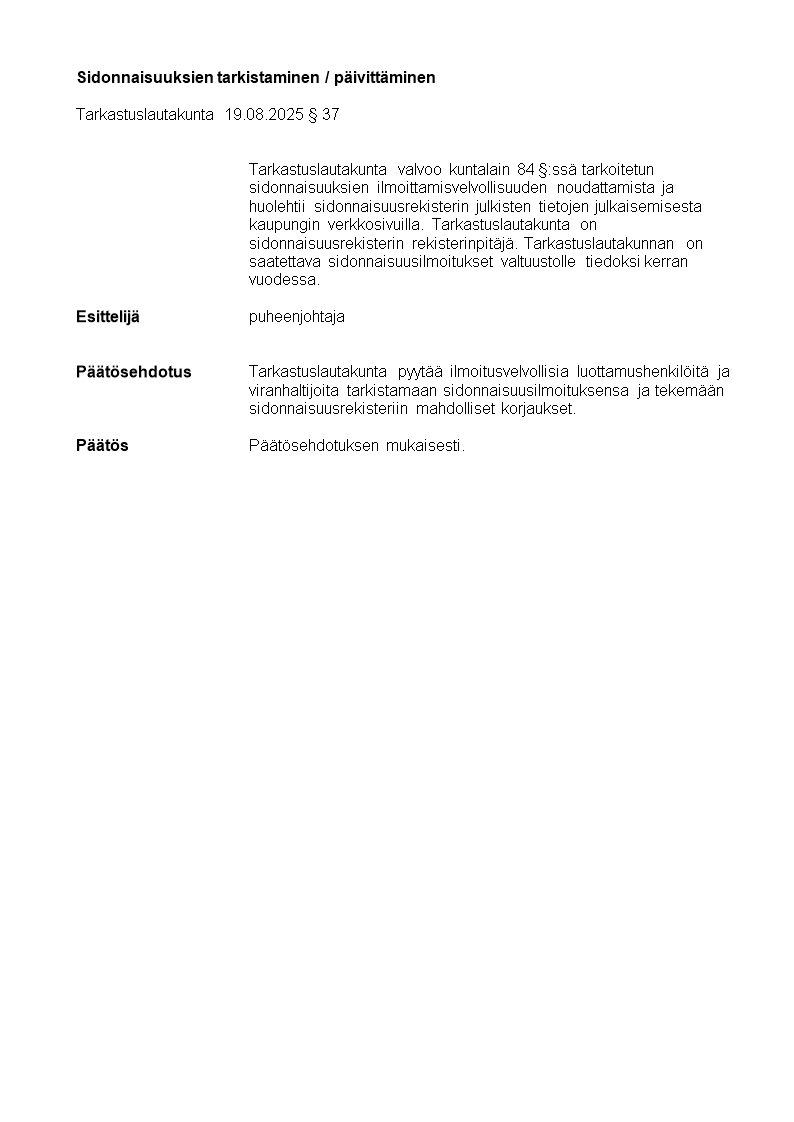 Sidonnaisuuksien tarkistaminen / päivittäminen

Tarkastuslautakunta 19.08.2025 § 37

Tarkastuslautakunta valvoo kuntalain 84 §:ssä tarkoitetun sidonnaisuuksien ilmoittamisvelvollisuuden noudattamista ja huolehtii sidonnaisuusrekisterin julkisten tietojen julkaisemisesta kaupungin verkkosivuilla. Tarkastuslautakunta on sidonnaisuusrekisterin rekisterinpitäjä. Tarkastuslautakunnan on saatettava sidonnaisuusilmoitukset valtuustolle tiedoksi kerran vuodessa.

Esittelijä puheenjohtaja

Päätösehdotus Tarkastuslautakunta pyytää ilmoitusvelvollisia luottamushenkilöitä ja viranhaltijoita tarkistamaan sidonnaisuusilmoituksensa ja tekemään sidonnaisuusrekisteriin mahdolliset korjaukset.

Päätös Päätösehdotuksen mukaisesti.